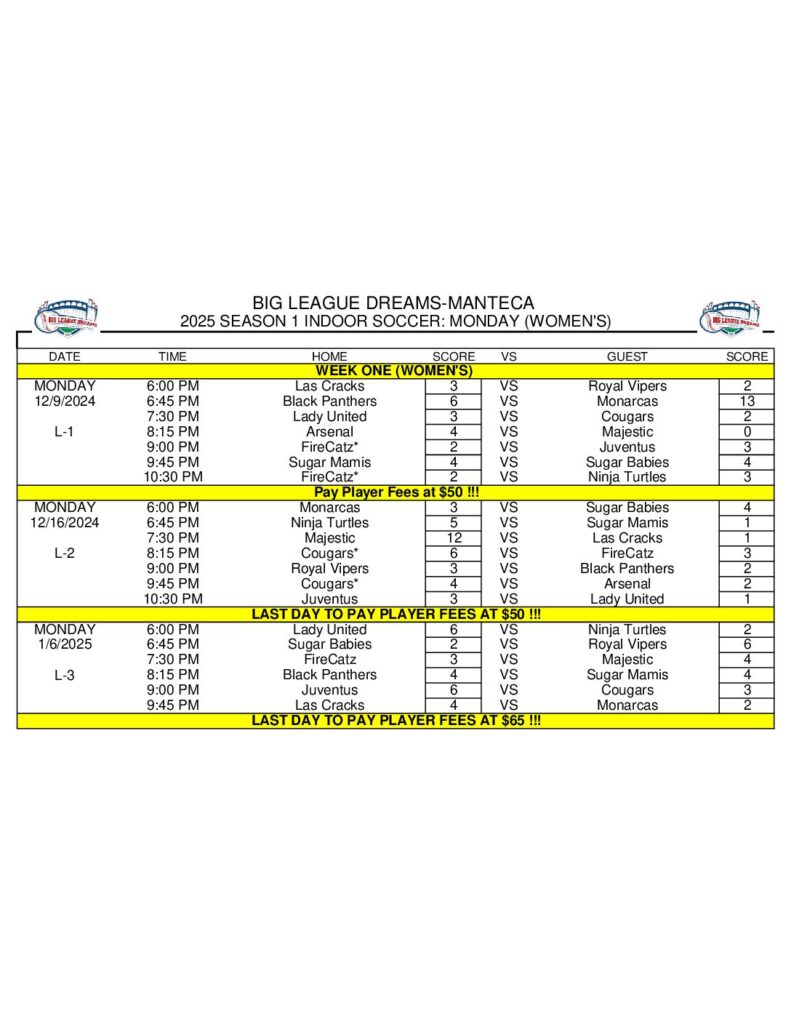 BIG LEAGUE DREAMS-MANTECA
2025 SEASON 1 INDOOR SOCCER: MONDAY (WOMEN'S)

| DATE | TIME | HOME | SCORE | VS | GUEST | SCORE |
|---|---|---|---|---|---|---|
| WEEK ONE (WOMEN'S) | | | | | | |
| MONDAY | 6:00 PM | Las Cracks | 3 | VS | Royal Vipers | 2 |
| 12/9/2024 | 6:45 PM | Black Panthers | 6 | VS | Monarcas | 13 |
| | 7:30 PM | Lady United | 3 | VS | Cougars | 2 |
| L-1 | 8:15 PM | Arsenal | 4 | VS | Majestic | 0 |
| | 9:00 PM | FireCatz* | 2 | VS | Juventus | 3 |
| | 9:45 PM | Sugar Mamis | 4 | VS | Sugar Babies | 4 |
| | 10:30 PM | FireCatz* | 2 | VS | Ninja Turtles | 3 |
| Pay Player Fees at $50 !!! | | | | | | |
| MONDAY | 6:00 PM | Monarcas | 3 | VS | Sugar Babies | 4 |
| 12/16/2024 | 6:45 PM | Ninja Turtles | 5 | VS | Sugar Mamis | 1 |
| | 7:30 PM | Majestic | 12 | VS | Las Cracks | 1 |
| L-2 | 8:15 PM | Cougars* | 6 | VS | FireCatz | 3 |
| | 9:00 PM | Royal Vipers | 3 | VS | Black Panthers | 2 |
| | 9:45 PM | Cougars* | 4 | VS | Arsenal | 2 |
| | 10:30 PM | Juventus | 3 | VS | Lady United | 1 |
| LAST DAY TO PAY PLAYER FEES AT $50 !!! | | | | | | |
| MONDAY | 6:00 PM | Lady United | 6 | VS | Ninja Turtles | 2 |
| 1/6/2025 | 6:45 PM | Sugar Babies | 2 | VS | Royal Vipers | 6 |
| | 7:30 PM | FireCatz | 3 | VS | Majestic | 4 |
| L-3 | 8:15 PM | Black Panthers | 4 | VS | Sugar Mamis | 4 |
| | 9:00 PM | Juventus | 6 | VS | Cougars | 3 |
| | 9:45 PM | Las Cracks | 4 | VS | Monarcas | 2 |
| LAST DAY TO PAY PLAYER FEES AT $65 !!! | | | | | | |